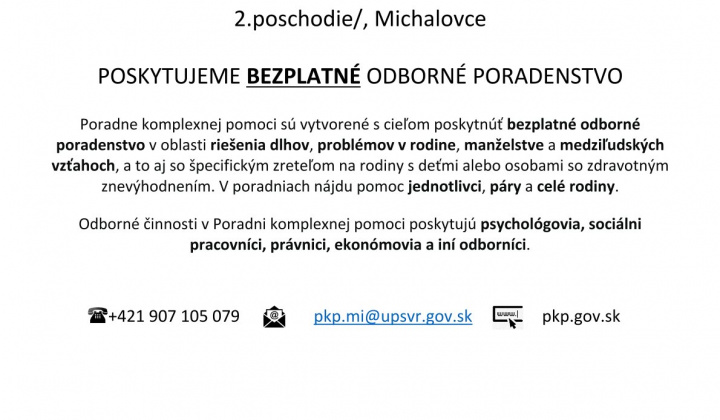 2.poschodie/, Michalovce

POSKYTUJEME BEZPLATNÉ ODBORNÉ PORADENSTVO

Poradne komplexnej pomoci sú vytvorené s cieľom poskytnúť bezplatné odborné poradenstvo v oblasti riešenia dlhov, problémov v rodine, manželstve a medziľudských vzťahoch, a to aj so špecifickým zreteľom na rodiny s deťmi alebo osobami so zdravotným znevýhodnením. V poradniach nájdu pomoc jednotlivci, páry a celé rodiny.

Odborné činnosti v Poradni komplexnej pomoci poskytujú psychológovia, sociálni pracovníci, právnici, ekonómovia a iní odborníci.

+421 907 105 079 pkp.mi@upsvr.gov.sk pkp.gov.sk